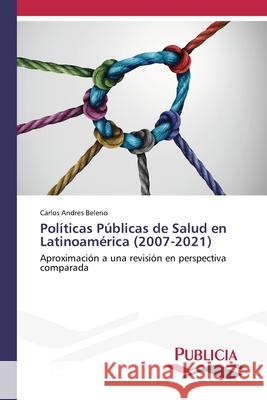 Carlos Andres Beleno

Políticas Públicas de Salud en Latinoamérica (2007-2021)

Aproximación a una revisión en perspectiva comparada

PUBLICIA

Kraina Książek